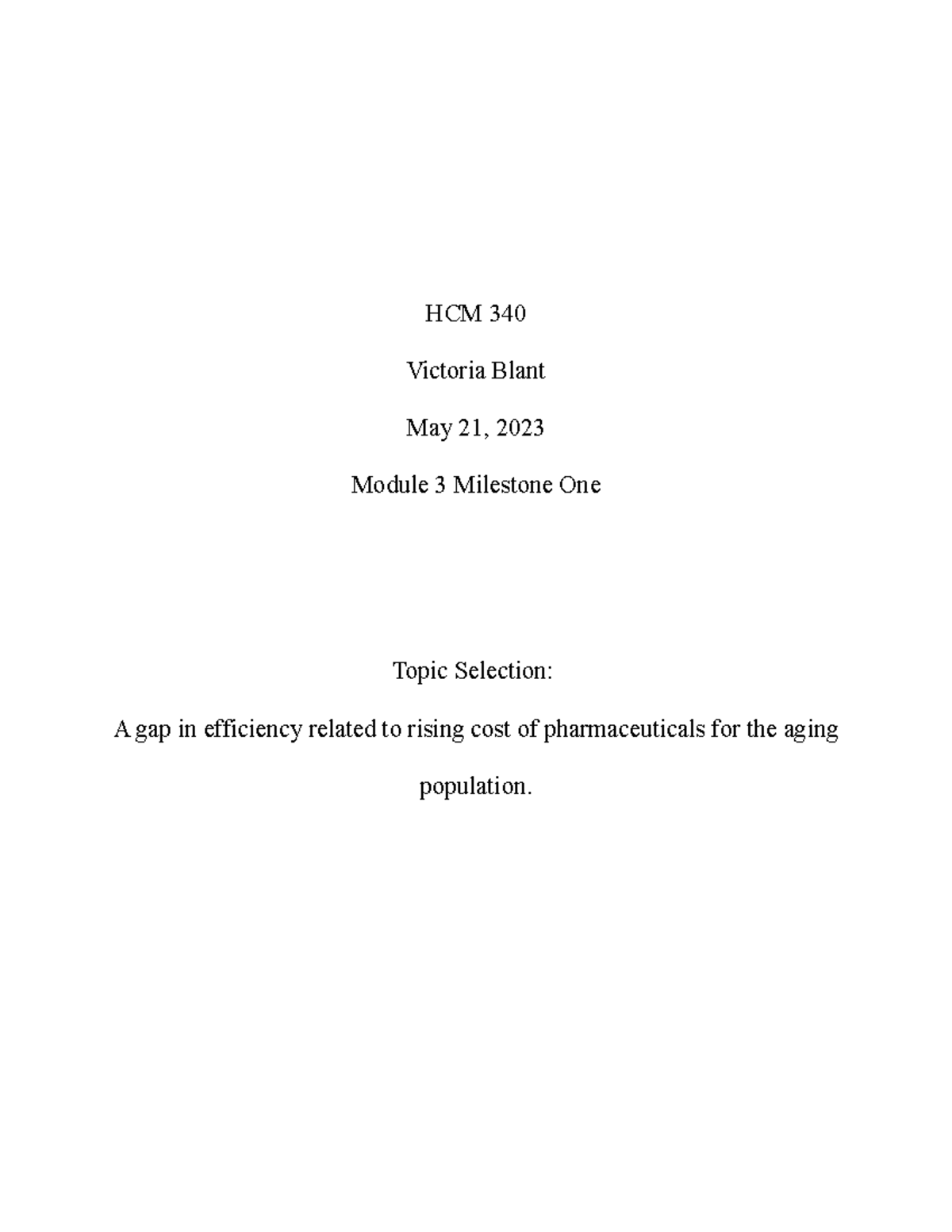 HCM 340

Victoria Blant

May 21, 2023

Module 3 Milestone One

Topic Selection:

A gap in efficiency related to rising cost of pharmaceuticals for the aging population.